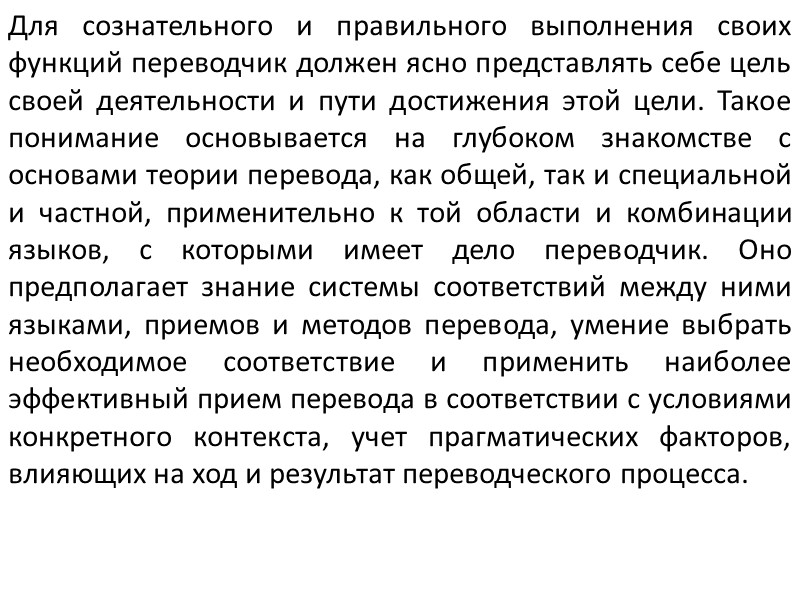 Для сознательного и правильного выполнения своих функций переводчик должен ясно представлять себе цель своей деятельности и пути достижения этой цели. Такое понимание основывается на глубоком знакомстве с основами теории перевода, как общей, так и специальной и частной, применительно к той области и комбинации языков, с которыми имеет дело переводчик. Оно предполагает знание системы соответствий между ними языками, приемов и методов перевода, умение выбрать необходимое соответствие и применить наиболее эффективный прием перевода в соответствии с условиями конкретного контекста, учет прагматических факторов, влияющих на ход и результат переводческого процесса.